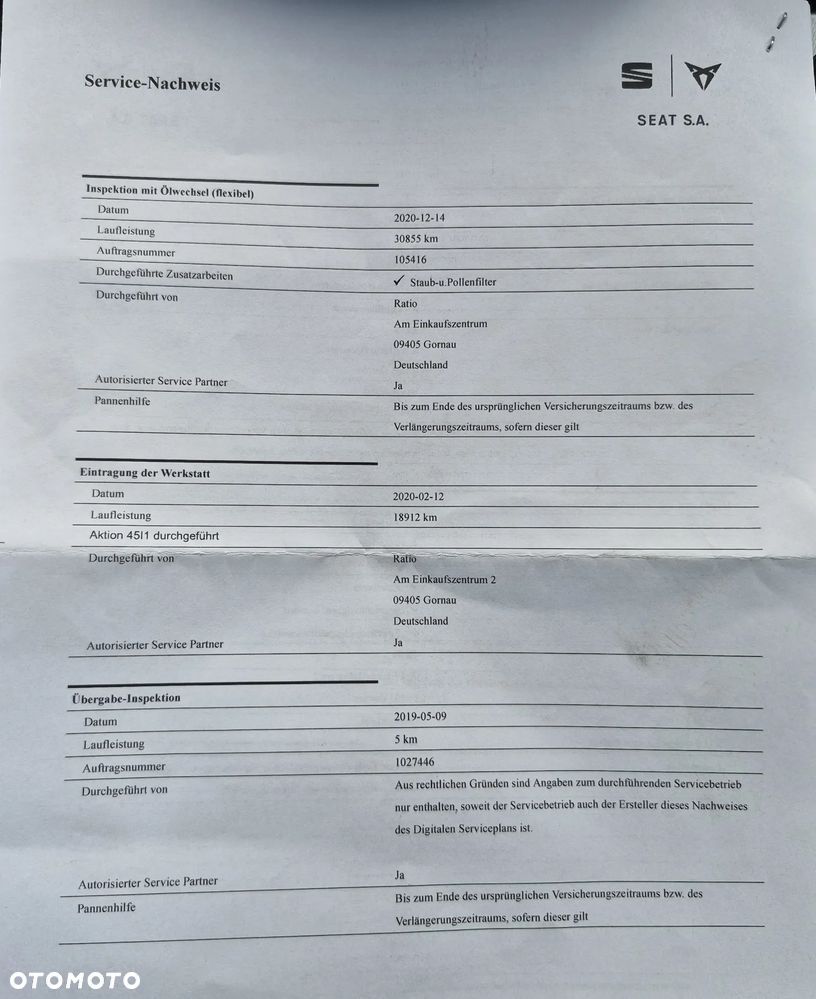 Service-Nachweis

SEAT S.A.

Inspektion mit Ölwechsel (flexibel)

Datum
2020-12-14

Laufleistung
30855 km

Auftragsnummer
105416

Durchgeführte Zusatzarbeiten
✓ Staub-u.Pollenfilter

Durchgeführt von
Ratio
Am Einkaufszentrum
09405 Gornau
Deutschland

Autorisierter Service Partner
Ja

Pannenhilfe
Bis zum Ende des ursprünglichen Versicherungszeitraums bzw. des Verlängerungszeitraums, sofern dieser gilt

Eintragung der Werkstatt

Datum
2020-02-12

Laufleistung
18912 km

Aktion 45I1 durchgeführt

Durchgeführt von
Ratio
Am Einkaufszentrum 2
09405 Gornau
Deutschland

Autorisierter Service Partner
Ja

Übergabe-Inspektion

Datum
2019-05-09

Laufleistung
5 km

Auftragsnummer
1027446

Durchgeführt von
Aus rechtlichen Gründen sind Angaben zum durchführenden Servicebetrieb nur enthalten, soweit der Servicebetrieb auch der Ersteller dieses Nachweises des Digitalen Serviceplans ist.

Autorisierter Service Partner
Ja

Pannenhilfe
Bis zum Ende des ursprünglichen Versicherungszeitraums bzw. des Verlängerungszeitraums, sofern dieser gilt

OTOMOTO